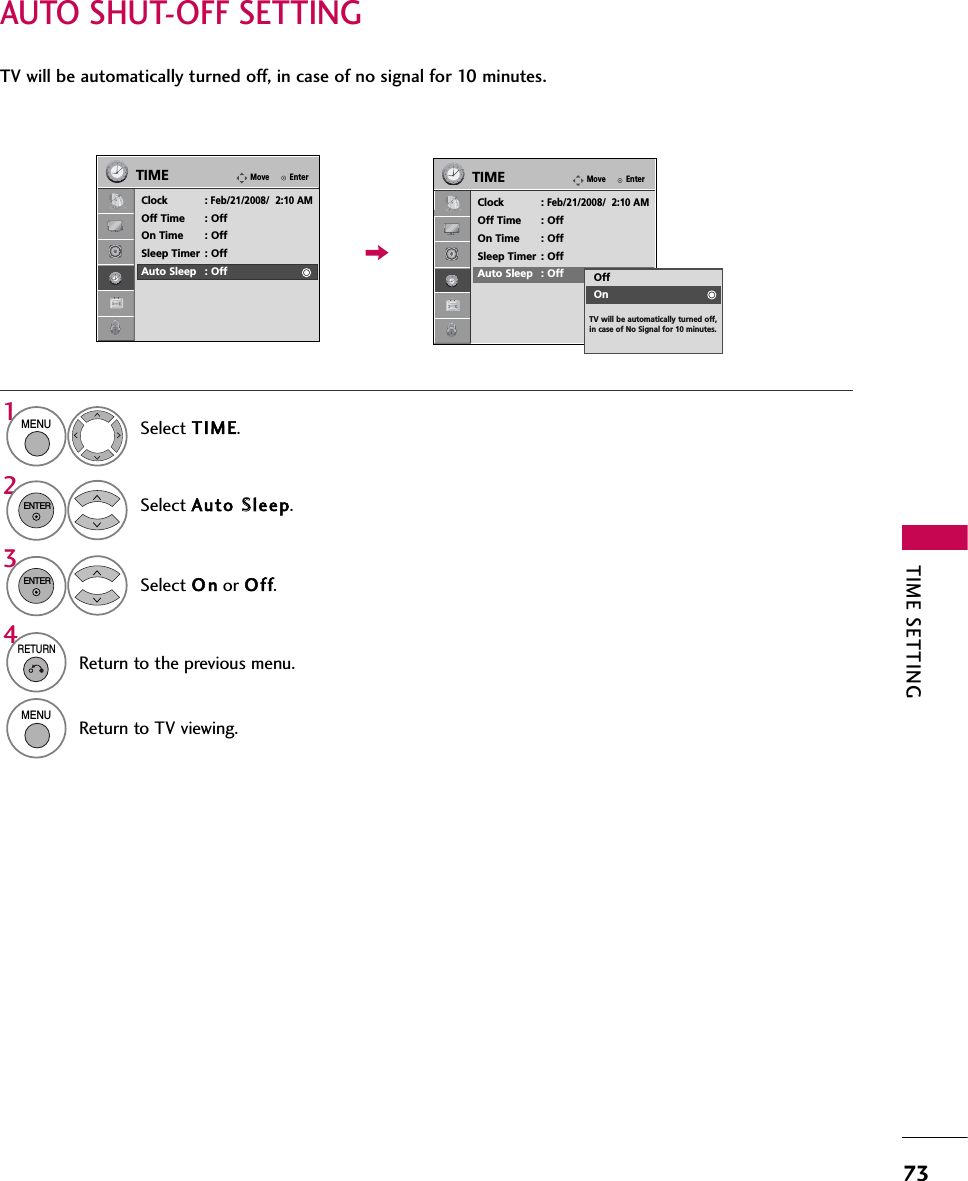 AUTO SHUT-OFF SETTING

TV will be automatically turned off, in case of no signal for 10 minutes.

TIME Move Enter

Clock : Feb/21/2008/ 2:10 AM
Off Time : Off
On Time : Off
Sleep Timer : Off
Auto Sleep : Off

TIME Move Enter

Clock : Feb/21/2008/ 2:10 AM
Off Time : Off
On Time : Off
Sleep Timer : Off
Auto Sleep : Off

Off
On

TV will be automatically turned off, in case of No Signal for 10 minutes.

1 MENU Select TIME.

2 ENTER Select Auto Sleep.

3 ENTER Select On or Off.

4 RETURN Return to the previous menu.

MENU Return to TV viewing.

TIME SETTING

73